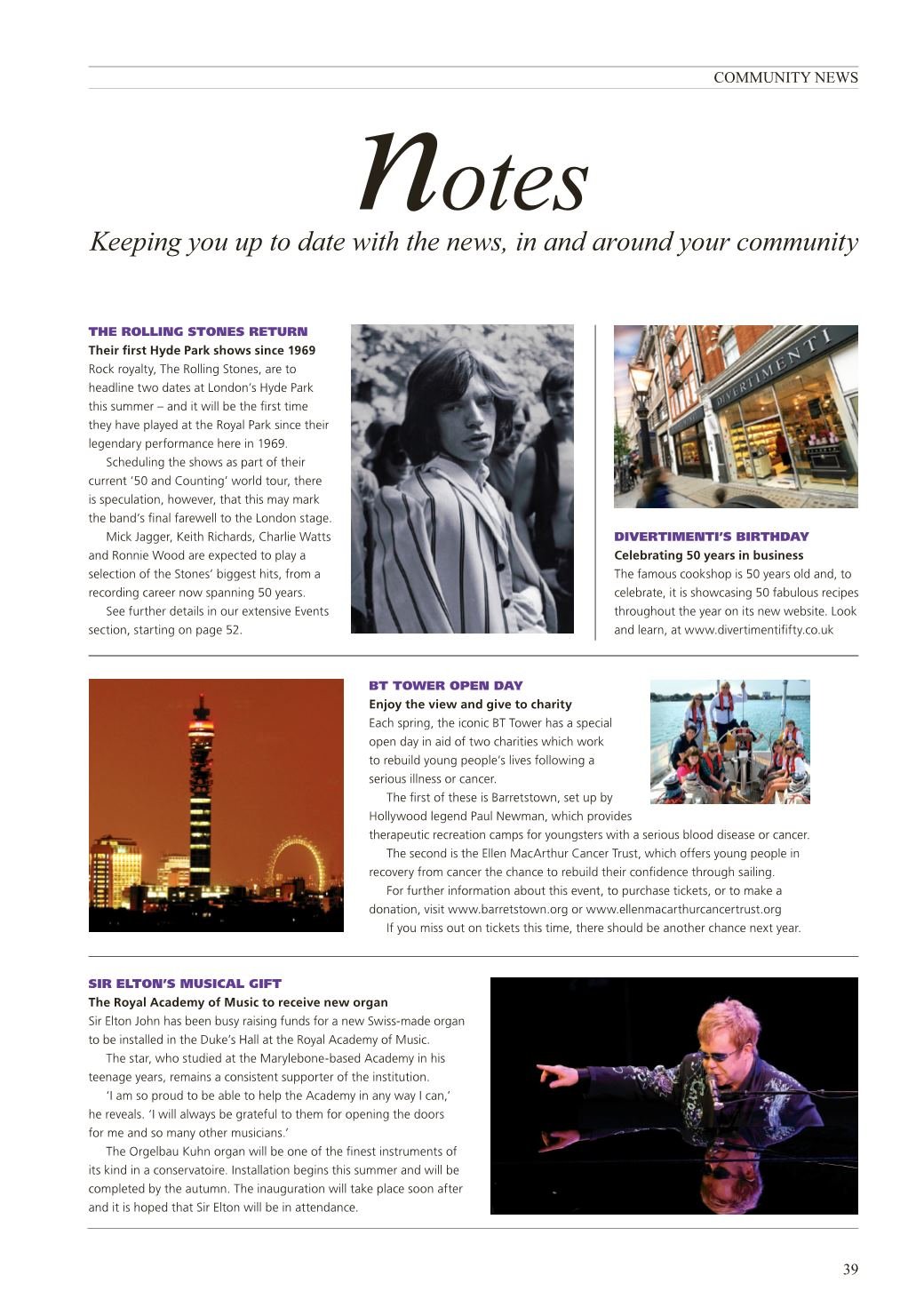 COMMUNITY NEWS

notes

Keeping you up to date with the news, in and around your community

THE ROLLING STONES RETURN
Their first Hyde Park shows since 1969
Rock royalty, The Rolling Stones, are to headline two dates at London's Hyde Park this summer – and it will be the first time they have played at the Royal Park since their legendary performance here in 1969.

Scheduling the shows as part of their current '50 and Counting' world tour, there is speculation, however, that this may mark the band's final farewell to the London stage.

Mick Jagger, Keith Richards, Charlie Watts and Ronnie Wood are expected to play a selection of the Stones' biggest hits, from a recording career now spanning 50 years.

See further details in our extensive Events section, starting on page 52.

DIVERTIMENTI

DIVERTIMENTI'S BIRTHDAY
Celebrating 50 years in business
The famous cookshop is 50 years old and, to celebrate, it is showcasing 50 fabulous recipes throughout the year on its new website. Look and learn, at www.divertimentififty.co.uk

BT TOWER OPEN DAY
Enjoy the view and give to charity
Each spring, the iconic BT Tower has a special open day in aid of two charities which work to rebuild young people's lives following a serious illness or cancer.

The first of these is Barretstown, set up by Hollywood legend Paul Newman, which provides therapeutic recreation camps for youngsters with a serious blood disease or cancer.

The second is the Ellen MacArthur Cancer Trust, which offers young people in recovery from cancer the chance to rebuild their confidence through sailing.

For further information about this event, to purchase tickets, or to make a donation, visit www.barretstown.org or www.ellenmacarthurcancertrust.org

If you miss out on tickets this time, there should be another chance next year.

SIR ELTON'S MUSICAL GIFT
The Royal Academy of Music to receive new organ
Sir Elton John has been busy raising funds for a new Swiss-made organ to be installed in the Duke's Hall at the Royal Academy of Music.

The star, who studied at the Marylebone-based Academy in his teenage years, remains a consistent supporter of the institution.

'I am so proud to be able to help the Academy in any way I can,' he reveals. 'I will always be grateful to them for opening the doors for me and so many other musicians.'

The Orgelbau Kuhn organ will be one of the finest instruments of its kind in a conservatoire. Installation begins this summer and will be completed by the autumn. The inauguration will take place soon after and it is hoped that Sir Elton will be in attendance.

39